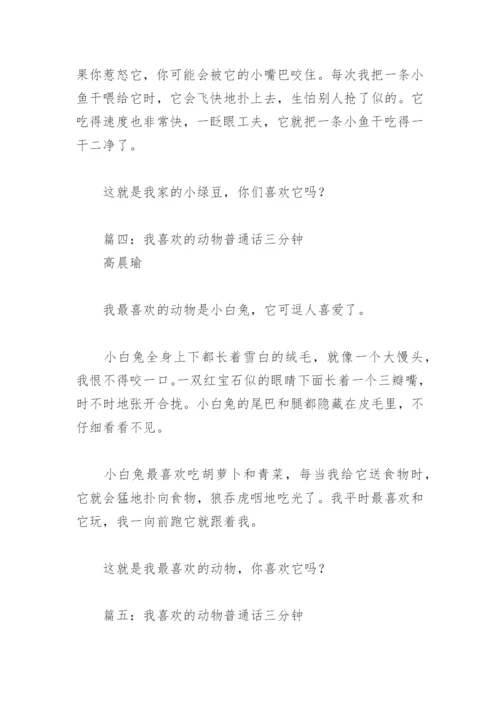 果你惹怒它，你可能会被它的小嘴巴咬住。每次我把一条小鱼干喂给它时，它会飞快地扑上去，生怕别人抢了似的。它吃得速度也非常快，一眨眼工夫，它就把一条小鱼干吃得一干二净了。

这就是我家的小绿豆，你们喜欢它吗？

篇四：我喜欢的动物普通话三分钟
高晨瑜

我最喜欢的动物是小白兔，它可逗人喜爱了。

小白兔全身上下都长着雪白的绒毛，就像一个大馒头，我恨不得咬一口。一双红宝石似的眼睛下面长着一个三瓣嘴，时不时地张开合拢。小白兔的尾巴和腿都隐藏在皮毛里，不仔细看看不见。

小白兔最喜欢吃胡萝卜和青菜，每当我给它送食物时，它就会猛地扑向食物，狼吞虎咽地吃光了。我平时最喜欢和它玩，我一向前跑它就跟着我。

这就是我最喜欢的动物，你喜欢它吗？

篇五：我喜欢的动物普通话三分钟